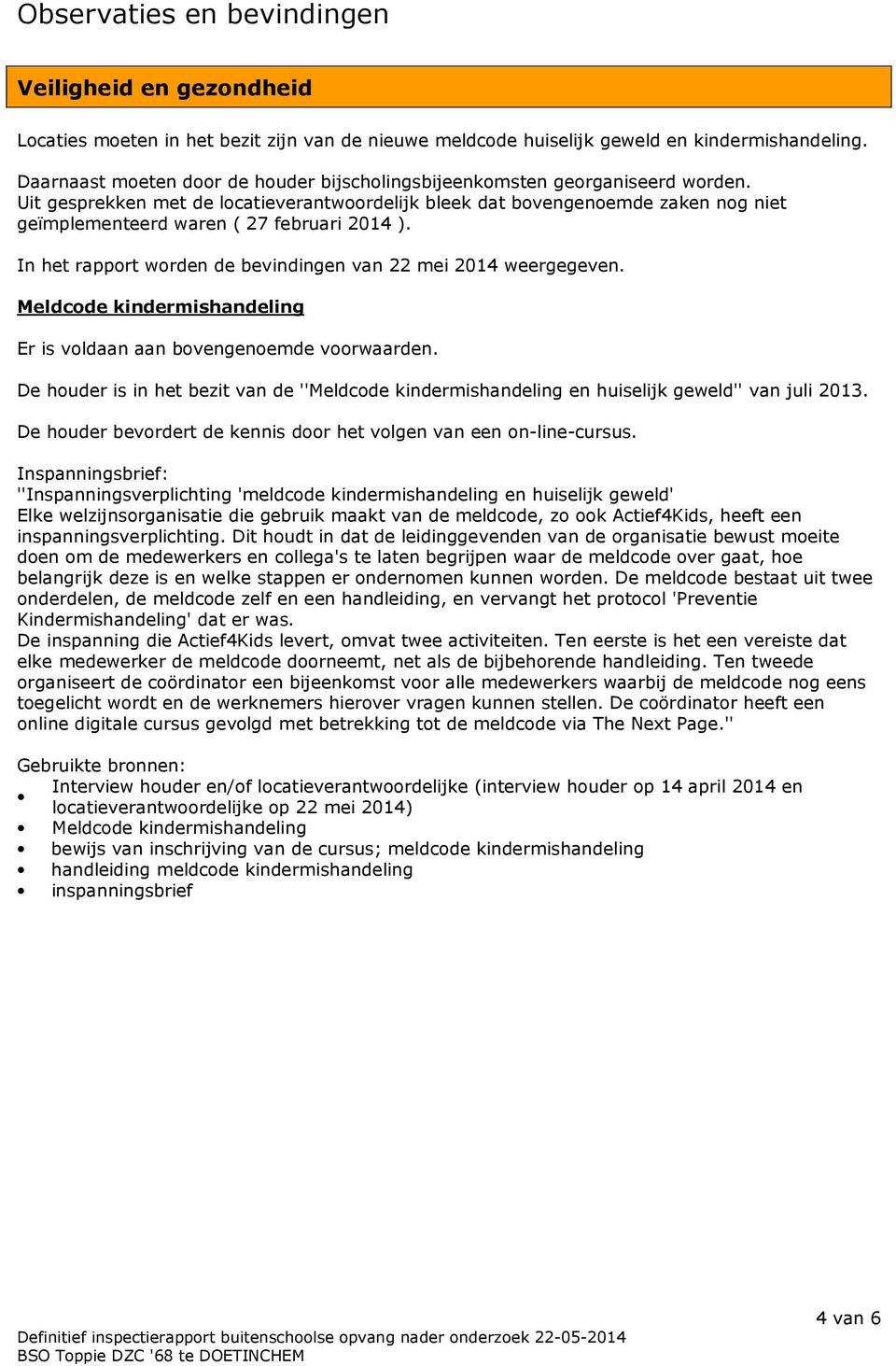 Observaties en bevindingen

Veiligheid en gezondheid

Locaties moeten in het bezit zijn van de nieuwe meldcode huiselijk geweld en kindermishandeling.

Daarnaast moeten door de houder bijscholingsbijeenkomsten georganiseerd worden. Uit gesprekken met de locatieverantwoordelijk bleek dat bovengenoemde zaken nog niet geïmplementeerd waren ( 27 februari 2014 ).

In het rapport worden de bevindingen van 22 mei 2014 weergegeven.

Meldcode kindermishandeling

Er is voldaan aan bovengenoemde voorwaarden.

De houder is in het bezit van de ''Meldcode kindermishandeling en huiselijk geweld'' van juli 2013.

De houder bevordert de kennis door het volgen van een on-line-cursus.

Inspanningsbrief:
''Inspanningsverplichting 'meldcode kindermishandeling en huiselijk geweld'
Elke welzijnsorganisatie die gebruik maakt van de meldcode, zo ook Actief4Kids, heeft een inspanningsverplichting. Dit houdt in dat de leidinggevenden van de organisatie bewust moeite doen om de medewerkers en collega's te laten begrijpen waar de meldcode over gaat, hoe belangrijk deze is en welke stappen er ondernomen kunnen worden. De meldcode bestaat uit twee onderdelen, de meldcode zelf en een handleiding, en vervangt het protocol 'Preventie Kindermishandeling' dat er was.
De inspanning die Actief4Kids levert, omvat twee activiteiten. Ten eerste is het een vereiste dat elke medewerker de meldcode doorneemt, net als de bijbehorende handleiding. Ten tweede organiseert de coördinator een bijeenkomst voor alle medewerkers waarbij de meldcode nog eens toegelicht wordt en de werknemers hierover vragen kunnen stellen. De coördinator heeft een online digitale cursus gevolgd met betrekking tot de meldcode via The Next Page.''

Gebruikte bronnen:
• Interview houder en/of locatieverantwoordelijke (interview houder op 14 april 2014 en locatieverantwoordelijke op 22 mei 2014)
• Meldcode kindermishandeling
• bewijs van inschrijving van de cursus; meldcode kindermishandeling
• handleiding meldcode kindermishandeling
• inspanningsbrief

4 van 6

Definitief inspectierapport buitenschoolse opvang nader onderzoek 22-05-2014
BSO Toppie DZC '68 te DOETINCHEM